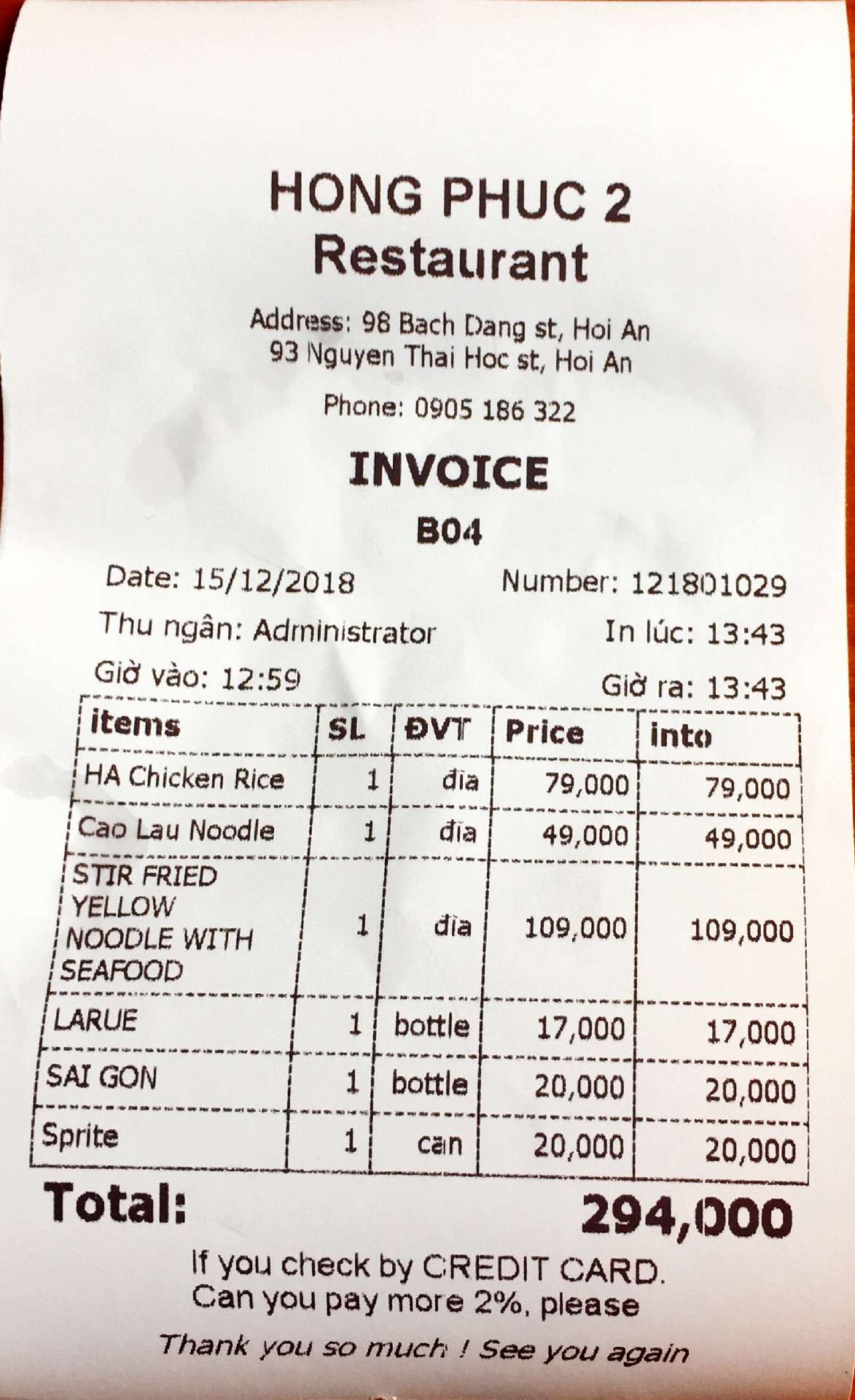 HONG PHUC 2
Restaurant

Address: 98 Bach Dang st, Hoi An
93 Nguyen Thai Hoc st, Hoi An

Phone: 0905 186 322

INVOICE

B04

Date: 15/12/2018 Number: 121801029

Thu ngân: Administrator In lúc: 13:43

Giờ vào: 12:59 Giờ ra: 13:43

| items | SL | ĐVT | Price | into |
|---|---|---|---|---|
| HA Chicken Rice | 1 | đĩa | 79,000 | 79,000 |
| Cao Lau Noodle | 1 | đĩa | 49,000 | 49,000 |
| STIR FRIED YELLOW NOODLE WITH SEAFOOD | 1 | đĩa | 109,000 | 109,000 |
| LARUE | 1 | bottle | 17,000 | 17,000 |
| SAI GON | 1 | bottle | 20,000 | 20,000 |
| Sprite | 1 | can | 20,000 | 20,000 |

Total: 294,000

If you check by CREDIT CARD.
Can you pay more 2%, please

Thank you so much ! See you again